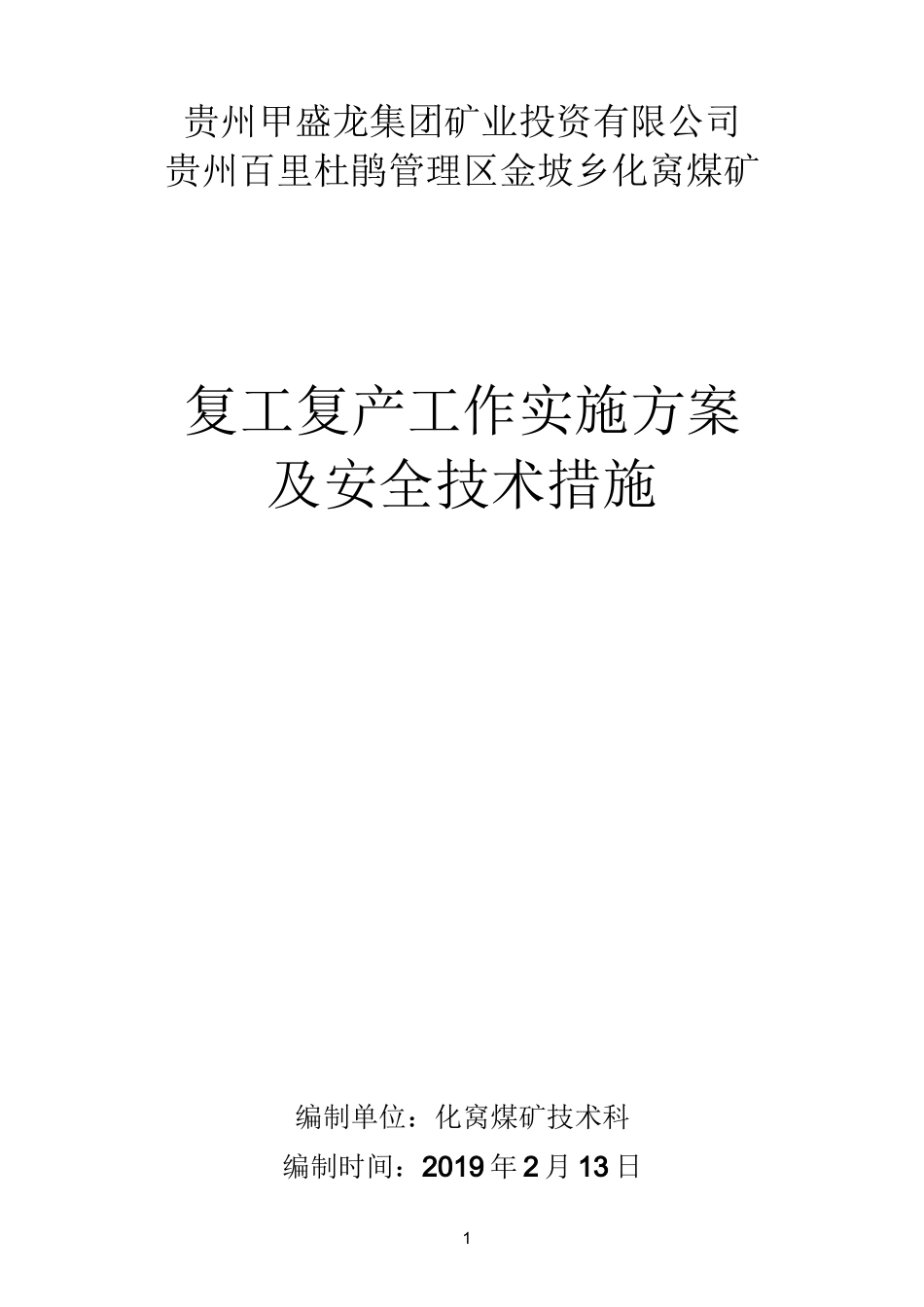 贵州甲盛龙集团矿业投资有限公司
贵州百里杜鹃管理区金坡乡化窝煤矿

复工复产工作实施方案
及安全技术措施

编制单位：化窝煤矿技术科
编制时间：2019 年 2 月 13 日

1